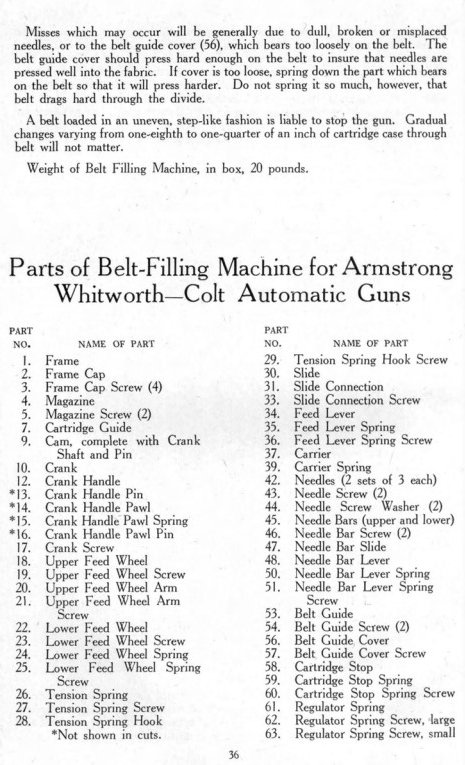 Misses which may occur will be generally due to dull, broken or misplaced needles, or to the belt guide cover (56), which bears too loosely on the belt. The belt guide cover should press hard enough on the belt to insure that needles are pressed well into the fabric. If cover is too loose, spring down the part which bears on the belt so that it will press harder. Do not spring it so much, however, that belt drags hard through the divide.

A belt loaded in an uneven, step-like fashion is liable to stop the gun. Gradual changes varying from one-eighth to one-quarter of an inch of cartridge case through belt will not matter.

Weight of Belt Filling Machine, in box, 20 pounds.

Parts of Belt-Filling Machine for Armstrong Whitworth—Colt Automatic Guns

| PART NO. | NAME OF PART |
|---|---|
| 1. | Frame |
| 2. | Frame Cap |
| 3. | Frame Cap Screw (4) |
| 4. | Magazine |
| 5. | Magazine Screw (2) |
| 7. | Cartridge Guide |
| 9. | Cam, complete with Crank Shaft and Pin |
| 10. | Crank |
| 12. | Crank Handle |
| *13. | Crank Handle Pin |
| *14. | Crank Handle Pawl |
| *15. | Crank Handle Pawl Spring |
| *16. | Crank Handle Pawl Pin |
| 17. | Crank Screw |
| 18. | Upper Feed Wheel |
| 19. | Upper Feed Wheel Screw |
| 20. | Upper Feed Wheel Arm |
| 21. | Upper Feed Wheel Arm Screw |
| 22. | Lower Feed Wheel |
| 23. | Lower Feed Wheel Screw |
| 24. | Lower Feed Wheel Spring |
| 25. | Lower Feed Wheel Spring Screw |
| 26. | Tension Spring |
| 27. | Tension Spring Screw |
| 28. | Tension Spring Hook |

*Not shown in cuts.

| PART NO. | NAME OF PART |
|---|---|
| 29. | Tension Spring Hook Screw |
| 30. | Slide |
| 31. | Slide Connection |
| 33. | Slide Connection Screw |
| 34. | Feed Lever |
| 35. | Feed Lever Spring |
| 36. | Feed Lever Spring Screw |
| 37. | Carrier |
| 39. | Carrier Spring |
| 42. | Needles (2 sets of 3 each) |
| 43. | Needle Screw (2) |
| 44. | Needle Screw Washer (2) |
| 45. | Needle Bars (upper and lower) |
| 46. | Needle Bar Screw (2) |
| 47. | Needle Bar Slide |
| 48. | Needle Bar Lever |
| 50. | Needle Bar Lever Spring |
| 51. | Needle Bar Lever Spring Screw |
| 53. | Belt Guide |
| 54. | Belt Guide Screw (2) |
| 56. | Belt Guide Cover |
| 57. | Belt Guide Cover Screw |
| 58. | Cartridge Stop |
| 59. | Cartridge Stop Spring |
| 60. | Cartridge Stop Spring Screw |
| 61. | Regulator Spring |
| 62. | Regulator Spring Screw, large |
| 63. | Regulator Spring Screw, small |

36